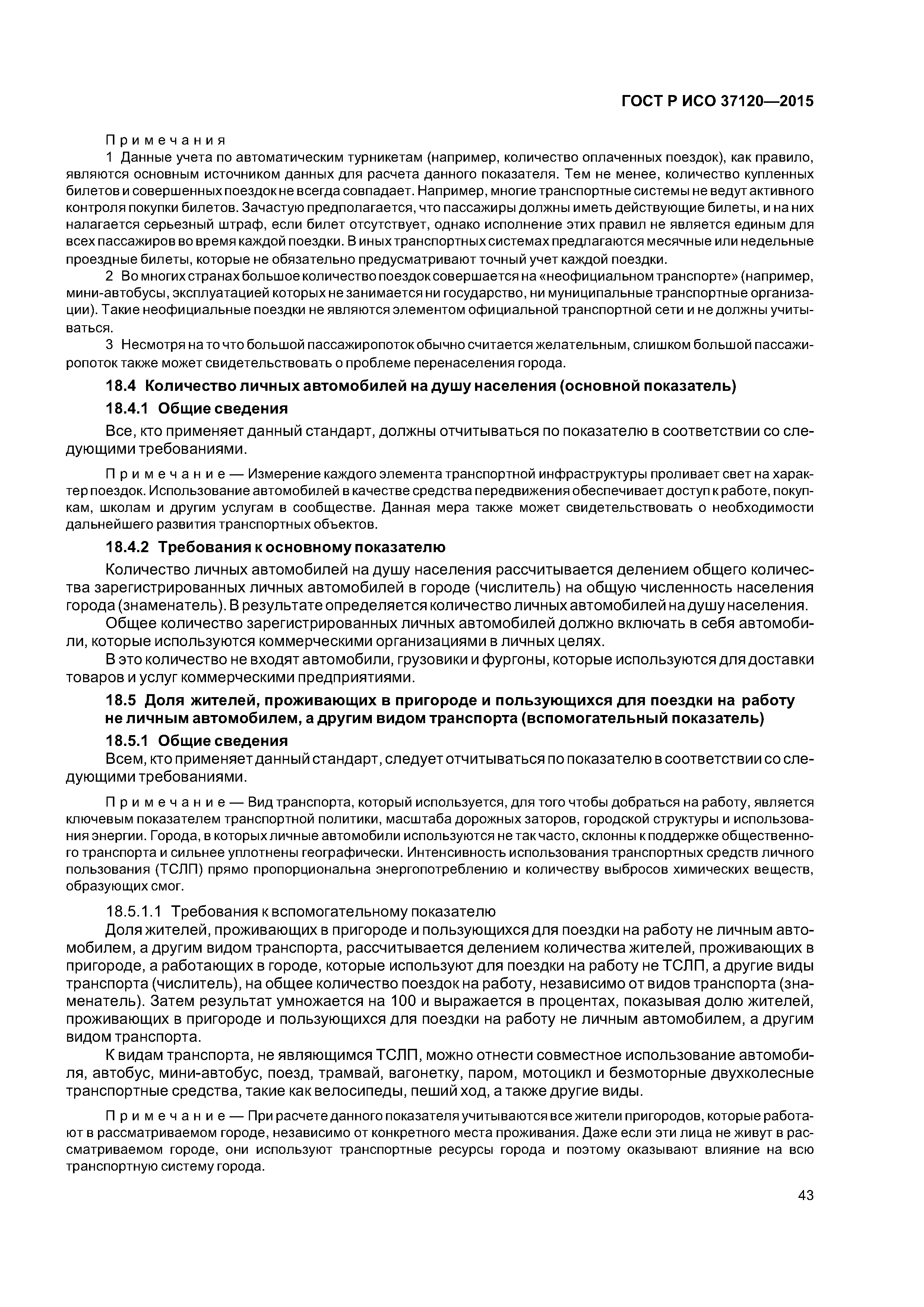 ГОСТ Р ИСО 37120—2015

Примечания

1 Данные учета по автоматическим турникетам (например, количество оплаченных поездок), как правило, являются основным источником данных для расчета данного показателя. Тем не менее, количество купленных билетов и совершенных поездок не всегда совпадает. Например, многие транспортные системы не ведут активного контроля покупки билетов. Зачастую предполагается, что пассажиры должны иметь действующие билеты, и на них налагается серьезный штраф, если билет отсутствует, однако исполнение этих правил не является единым для всех пассажиров во время каждой поездки. В иных транспортных системах предлагаются месячные или недельные проездные билеты, которые не обязательно предусматривают точный учет каждой поездки.

2 Во многих странах большое количество поездок совершается на «неофициальном транспорте» (например, мини-автобусы, эксплуатацией которых не занимается ни государство, ни муниципальные транспортные организации). Такие неофициальные поездки не являются элементом официальной транспортной сети и не должны учитываться.

3 Несмотря на то что большой пассажиропоток обычно считается желательным, слишком большой пассажиропоток также может свидетельствовать о проблеме перенаселения города.

18.4 Количество личных автомобилей на душу населения (основной показатель)

18.4.1 Общие сведения

Все, кто применяет данный стандарт, должны отчитываться по показателю в соответствии со следующими требованиями.

Примечание — Измерение каждого элемента транспортной инфраструктуры проливает свет на характер поездок. Использование автомобилей в качестве средства передвижения обеспечивает доступ к работе, покупкам, школам и другим услугам в сообществе. Данная мера также может свидетельствовать о необходимости дальнейшего развития транспортных объектов.

18.4.2 Требования к основному показателю

Количество личных автомобилей на душу населения рассчитывается делением общего количества зарегистрированных личных автомобилей в городе (числитель) на общую численность населения города (знаменатель). В результате определяется количество личных автомобилей на душу населения.

Общее количество зарегистрированных личных автомобилей должно включать в себя автомобили, которые используются коммерческими организациями в личных целях.

В это количество не входят автомобили, грузовики и фургоны, которые используются для доставки товаров и услуг коммерческими предприятиями.

18.5 Доля жителей, проживающих в пригороде и пользующихся для поездки на работу не личным автомобилем, а другим видом транспорта (вспомогательный показатель)

18.5.1 Общие сведения

Всем, кто применяет данный стандарт, следует отчитываться по показателю в соответствии со следующими требованиями.

Примечание — Вид транспорта, который используется, для того чтобы добраться на работу, является ключевым показателем транспортной политики, масштаба дорожных заторов, городской структуры и использования энергии. Города, в которых личные автомобили используются не так часто, склонны к поддержке общественного транспорта и сильнее уплотнены географически. Интенсивность использования транспортных средств личного пользования (ТСЛП) прямо пропорциональна энергопотреблению и количеству выбросов химических веществ, образующих смог.

18.5.1.1 Требования к вспомогательному показателю

Доля жителей, проживающих в пригороде и пользующихся для поездки на работу не личным автомобилем, а другим видом транспорта, рассчитывается делением количества жителей, проживающих в пригороде, а работающих в городе, которые используют для поездки на работу не ТСЛП, а другие виды транспорта (числитель), на общее количество поездок на работу, независимо от видов транспорта (знаменатель). Затем результат умножается на 100 и выражается в процентах, показывая долю жителей, проживающих в пригороде и пользующихся для поездки на работу не личным автомобилем, а другим видом транспорта.

К видам транспорта, не являющимся ТСЛП, можно отнести совместное использование автомобиля, автобус, мини-автобус, поезд, трамвай, вагонетку, паром, мотоцикл и безмоторные двухколесные транспортные средства, такие как велосипеды, пеший ход, а также другие виды.

Примечание — При расчете данного показателя учитываются все жители пригородов, которые работают в рассматриваемом городе, независимо от конкретного места проживания. Даже если эти лица не живут в рассматриваемом городе, они используют транспортные ресурсы города и поэтому оказывают влияние на всю транспортную систему города.

43